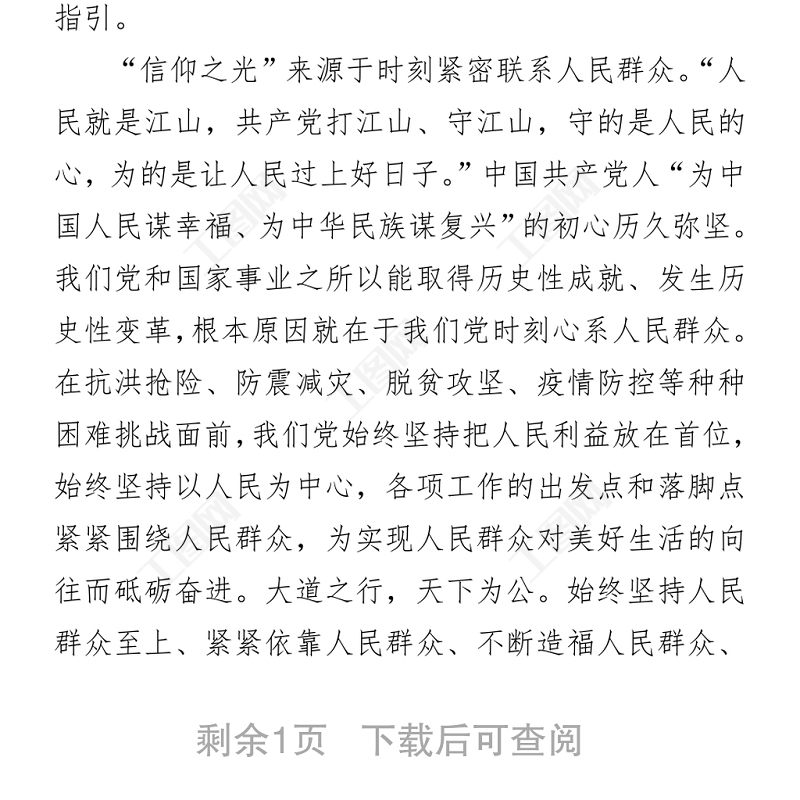 指引。

“信仰之光”来源于时刻紧密联系人民群众。“人民就是江山，共产党打江山、守江山，守的是人民的心，为的是让人民过上好日子。”中国共产党人“为中国人民谋幸福、为中华民族谋复兴”的初心历久弥坚。我们党和国家事业之所以能取得历史性成就、发生历史性变革，根本原因就在于我们党时刻心系人民群众。在抗洪抢险、防震减灾、脱贫攻坚、疫情防控等种种困难挑战面前，我们党始终坚持把人民利益放在首位，始终坚持以人民为中心，各项工作的出发点和落脚点紧紧围绕人民群众，为实现人民群众对美好生活的向往而砥砺奋进。大道之行，天下为公。始终坚持人民群众至上、紧紧依靠人民群众、不断造福人民群众、

剩余1页　下载后可查阅